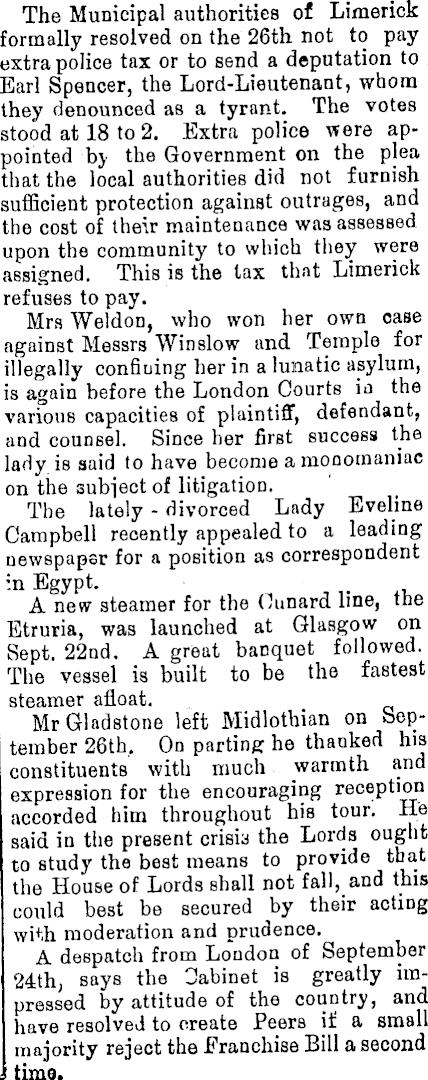 The Municipal authorities of Limerick formally resolved on the 26th not to pay extra police tax or to send a deputation to Earl Spencer, the Lord-Lieutenant, whom they denounced as a tyrant. The votes stood at 18 to 2. Extra police were appointed by the Government on the plea that the local authorities did not furnish sufficient protection against outrages, and the cost of their maintenance was assessed upon the community to which they were assigned. This is the tax that Limerick refuses to pay.

Mrs Weldon, who won her own case against Messrs Winslow and Temple for illegally confining her in a lunatic asylum, is again before the London Courts in the various capacities of plaintiff, defendant, and counsel. Since her first success the lady is said to have become a monomaniac on the subject of litigation.

The lately - divorced Lady Eveline Campbell recently appealed to a leading newspaper for a position as correspondent in Egypt.

A new steamer for the Cunard line, the Etruria, was launched at Glasgow on Sept. 22nd. A great banquet followed. The vessel is built to be the fastest steamer afloat.

Mr Gladstone left Midlothian on September 26th. On parting he thanked his constituents with much warmth and expression for the encouraging reception accorded him throughout his tour. He said in the present crisis the Lords ought to study the best means to provide that the House of Lords shall not fall, and this could best be secured by their acting with moderation and prudence.

A despatch from London of September 24th, says the Cabinet is greatly impressed by attitude of the country, and have resolved to create Peers if a small majority reject the Franchise Bill a second time.